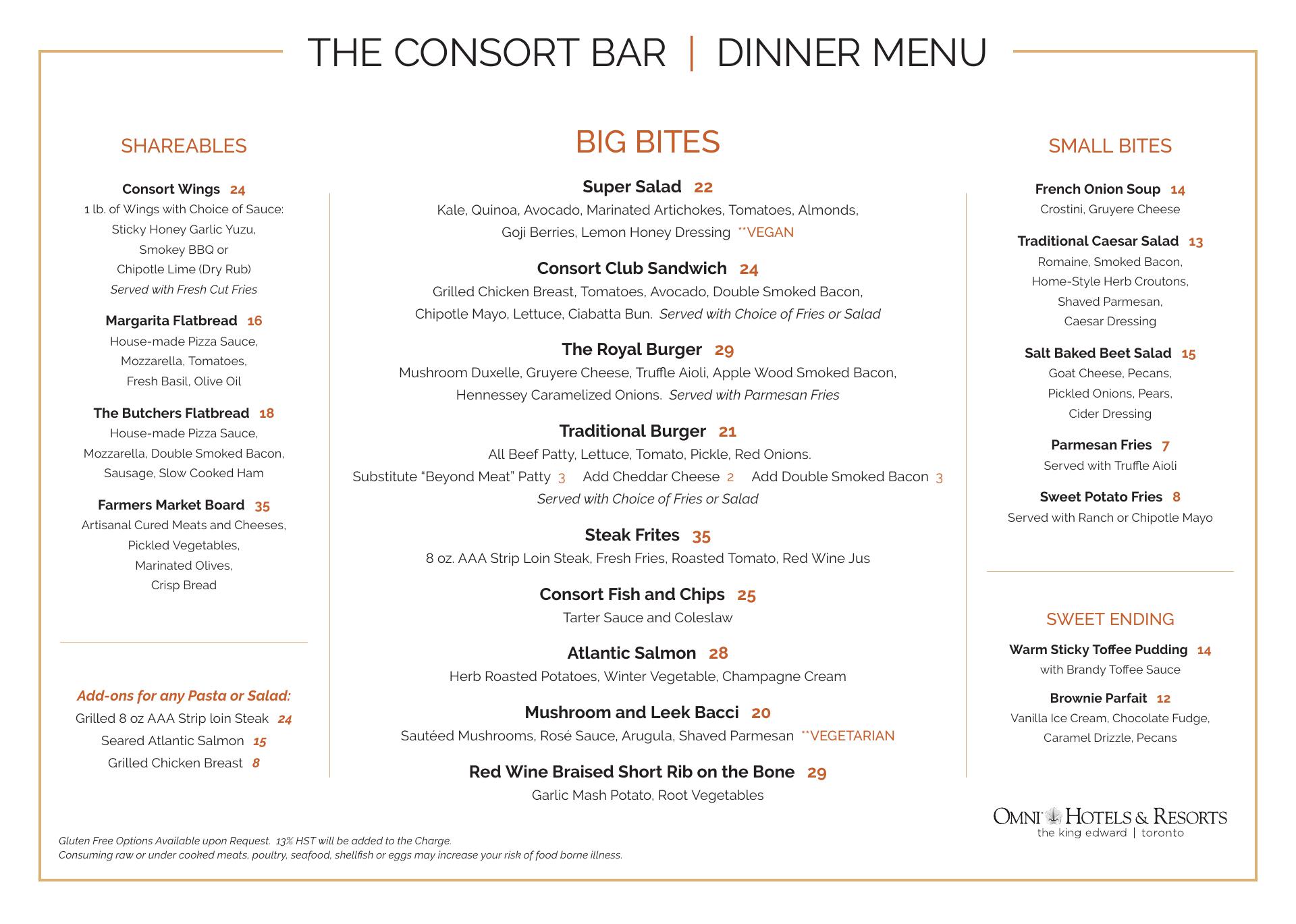 THE CONSORT BAR | DINNER MENU

SHAREABLES

Consort Wings 24
1 lb. of Wings with Choice of Sauce: Sticky Honey Garlic Yuzu, Smokey BBQ or Chipotle Lime (Dry Rub)
Served with Fresh Cut Fries

Margarita Flatbread 16
House-made Pizza Sauce, Mozzarella, Tomatoes, Fresh Basil, Olive Oil

The Butchers Flatbread 18
House-made Pizza Sauce, Mozzarella, Double Smoked Bacon, Sausage, Slow Cooked Ham

Farmers Market Board 35
Artisanal Cured Meats and Cheeses, Pickled Vegetables, Marinated Olives, Crisp Bread

Add-ons for any Pasta or Salad:
Grilled 8 oz AAA Strip loin Steak 24
Seared Atlantic Salmon 15
Grilled Chicken Breast 8

BIG BITES

Super Salad 22
Kale, Quinoa, Avocado, Marinated Artichokes, Tomatoes, Almonds, Goji Berries, Lemon Honey Dressing **VEGAN

Consort Club Sandwich 24
Grilled Chicken Breast, Tomatoes, Avocado, Double Smoked Bacon, Chipotle Mayo, Lettuce, Ciabatta Bun. Served with Choice of Fries or Salad

The Royal Burger 29
Mushroom Duxelle, Gruyere Cheese, Truffle Aioli, Apple Wood Smoked Bacon, Hennessey Caramelized Onions. Served with Parmesan Fries

Traditional Burger 21
All Beef Patty, Lettuce, Tomato, Pickle, Red Onions.
Substitute “Beyond Meat” Patty 3 Add Cheddar Cheese 2 Add Double Smoked Bacon 3
Served with Choice of Fries or Salad

Steak Frites 35
8 oz. AAA Strip Loin Steak, Fresh Fries, Roasted Tomato, Red Wine Jus

Consort Fish and Chips 25
Tarter Sauce and Coleslaw

Atlantic Salmon 28
Herb Roasted Potatoes, Winter Vegetable, Champagne Cream

Mushroom and Leek Bacci 20
Sautéed Mushrooms, Rosé Sauce, Arugula, Shaved Parmesan **VEGETARIAN

Red Wine Braised Short Rib on the Bone 29
Garlic Mash Potato, Root Vegetables

SMALL BITES

French Onion Soup 14
Crostini, Gruyere Cheese

Traditional Caesar Salad 13
Romaine, Smoked Bacon, Home-Style Herb Croutons, Shaved Parmesan, Caesar Dressing

Salt Baked Beet Salad 15
Goat Cheese, Pecans, Pickled Onions, Pears, Cider Dressing

Parmesan Fries 7
Served with Truffle Aioli

Sweet Potato Fries 8
Served with Ranch or Chipotle Mayo

SWEET ENDING

Warm Sticky Toffee Pudding 14
with Brandy Toffee Sauce

Brownie Parfait 12
Vanilla Ice Cream, Chocolate Fudge, Caramel Drizzle, Pecans

OMNI HOTELS & RESORTS
the king edward | toronto

Gluten Free Options Available upon Request. 13% HST will be added to the Charge.
Consuming raw or under cooked meats, poultry, seafood, shellfish or eggs may increase your risk of food borne illness.